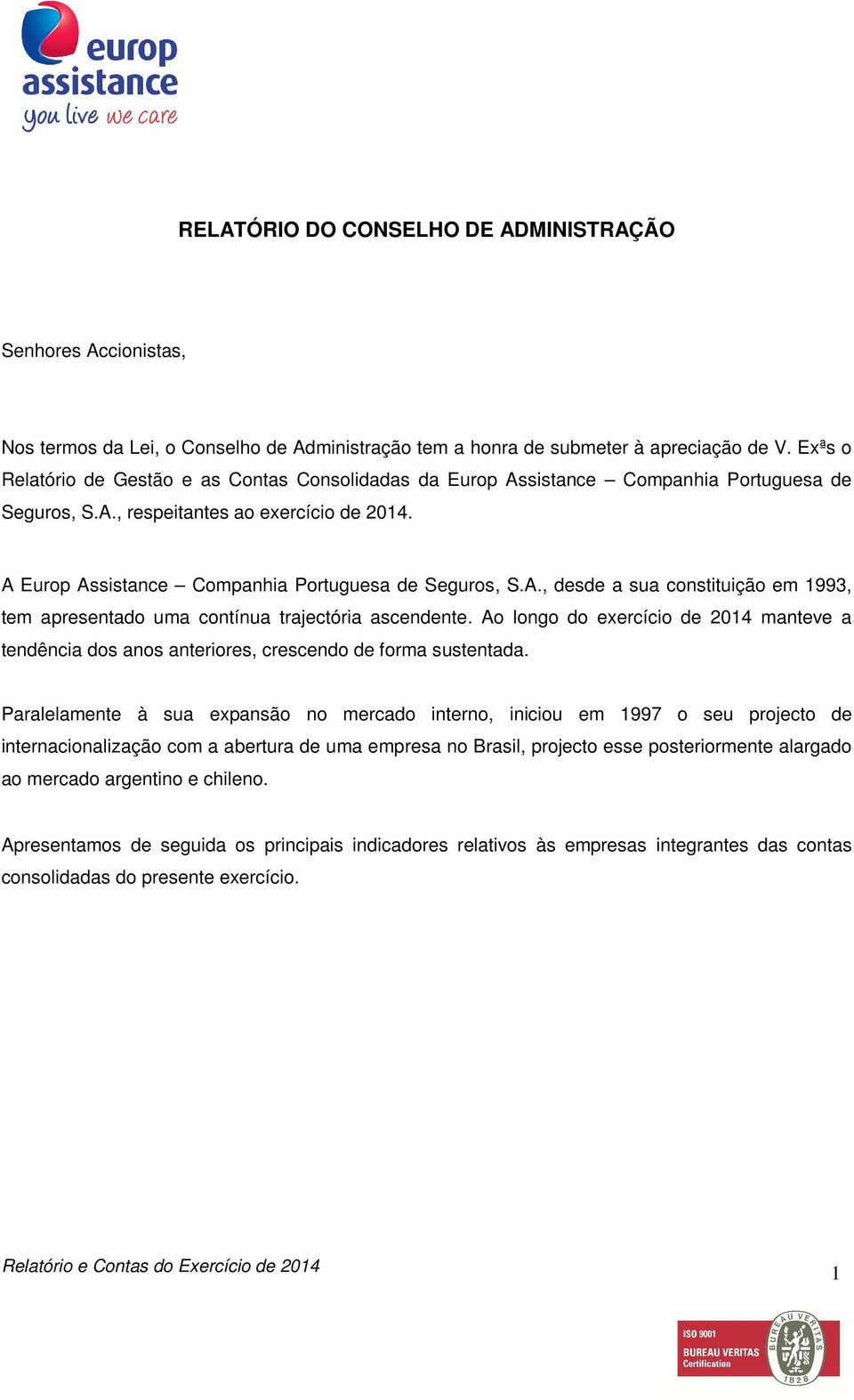 europ assistance
you live we care

RELATÓRIO DO CONSELHO DE ADMINISTRAÇÃO

Senhores Accionistas,

Nos termos da Lei, o Conselho de Administração tem a honra de submeter à apreciação de V. Exªs o Relatório de Gestão e as Contas Consolidadas da Europ Assistance – Companhia Portuguesa de Seguros, S.A., respeitantes ao exercício de 2014.

A Europ Assistance – Companhia Portuguesa de Seguros, S.A., desde a sua constituição em 1993, tem apresentado uma contínua trajectória ascendente. Ao longo do exercício de 2014 manteve a tendência dos anos anteriores, crescendo de forma sustentada.

Paralelamente à sua expansão no mercado interno, iniciou em 1997 o seu projecto de internacionalização com a abertura de uma empresa no Brasil, projecto esse posteriormente alargado ao mercado argentino e chileno.

Apresentamos de seguida os principais indicadores relativos às empresas integrantes das contas consolidadas do presente exercício.

Relatório e Contas do Exercício de 2014

1

ISO 9001
BUREAU VERITAS
Certification
BUREAU VERITAS
1828